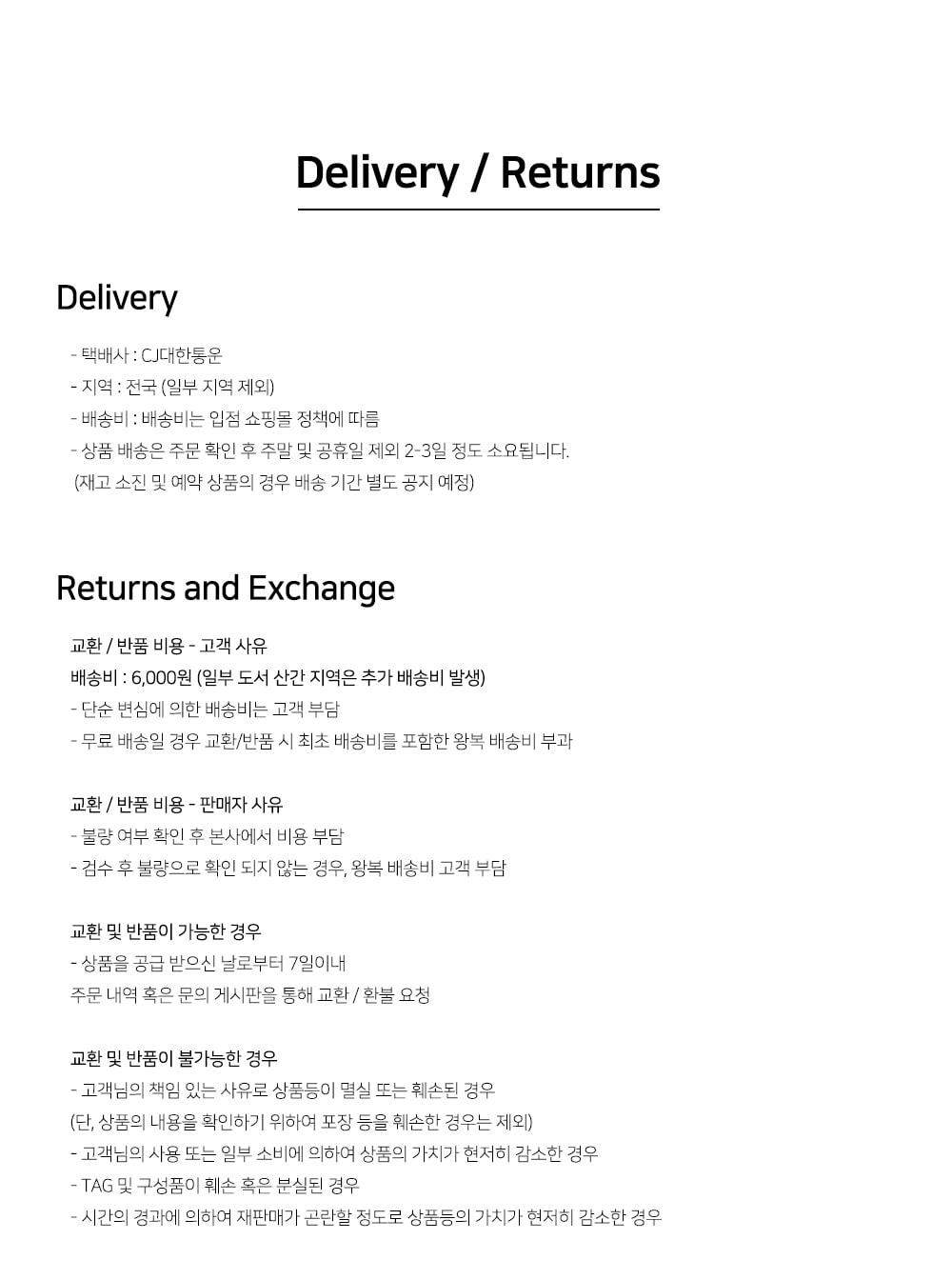 Delivery / Returns

Delivery

- 택배사 : CJ대한통운
- 지역 : 전국 (일부 지역 제외)
- 배송비 : 배송비는 입점 쇼핑몰 정책에 따름
- 상품 배송은 주문 확인 후 주말 및 공휴일 제외 2-3일 정도 소요됩니다.
(재고 소진 및 예약 상품의 경우 배송 기간 별도 공지 예정)

Returns and Exchange

교환 / 반품 비용 - 고객 사유
배송비 : 6,000원 (일부 도서 산간 지역은 추가 배송비 발생)
- 단순 변심에 의한 배송비는 고객 부담
- 무료 배송일 경우 교환/반품 시 최초 배송비를 포함한 왕복 배송비 부과

교환 / 반품 비용 - 판매자 사유
- 불량 여부 확인 후 본사에서 비용 부담
- 검수 후 불량으로 확인 되지 않는 경우, 왕복 배송비 고객 부담

교환 및 반품이 가능한 경우
- 상품을 공급 받으신 날로부터 7일이내
주문 내역 혹은 문의 게시판을 통해 교환 / 환불 요청

교환 및 반품이 불가능한 경우
- 고객님의 책임 있는 사유로 상품등이 멸실 또는 훼손된 경우
(단, 상품의 내용을 확인하기 위하여 포장 등을 훼손한 경우는 제외)
- 고객님의 사용 또는 일부 소비에 의하여 상품의 가치가 현저히 감소한 경우
- TAG 및 구성품이 훼손 혹은 분실된 경우
- 시간의 경과에 의하여 재판매가 곤란할 정도로 상품등의 가치가 현저히 감소한 경우